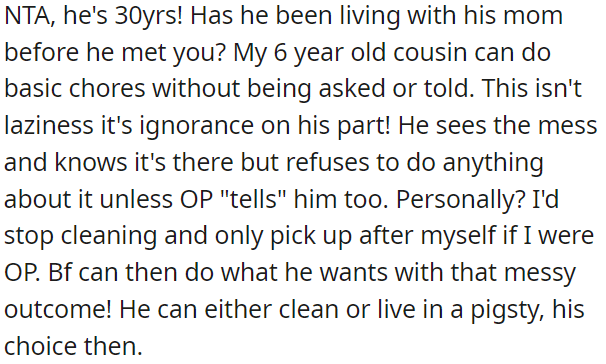 NTA, he's 30yrs! Has he been living with his mom before he met you? My 6 year old cousin can do basic chores without being asked or told. This isn't laziness it's ignorance on his part! He sees the mess and knows it's there but refuses to do anything about it unless OP "tells" him too. Personally? I'd stop cleaning and only pick up after myself if I were OP. Bf can then do what he wants with that messy outcome! He can either clean or live in a pigsty, his choice then.